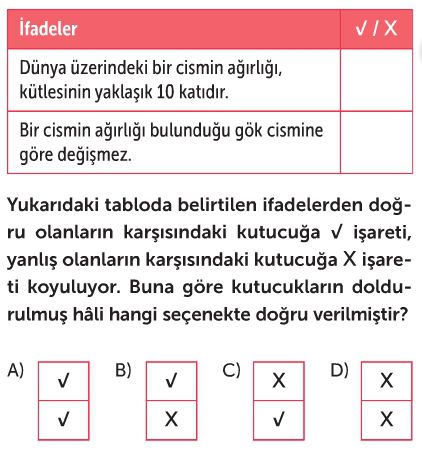 | İfadeler | ✓ / X |
|---|---|
| Dünya üzerindeki bir cismin ağırlığı, kütlesinin yaklaşık 10 katıdır. | |
| Bir cismin ağırlığı bulunduğu gök cismine göre değişmez. | |

Yukarıdaki tabloda belirtilen ifadelerden doğru olanların karşısındaki kutucuğa ✓ işareti, yanlış olanların karşısındaki kutucuğa X işareti koyuluyor. Buna göre kutucukların doldurulmuş hâli hangi seçenekte doğru verilmiştir?

A)
| ✓ |
|---|
| ✓ |

B)
| ✓ |
|---|
| X |

C)
| X |
|---|
| ✓ |

D)
| X |
|---|
| X |